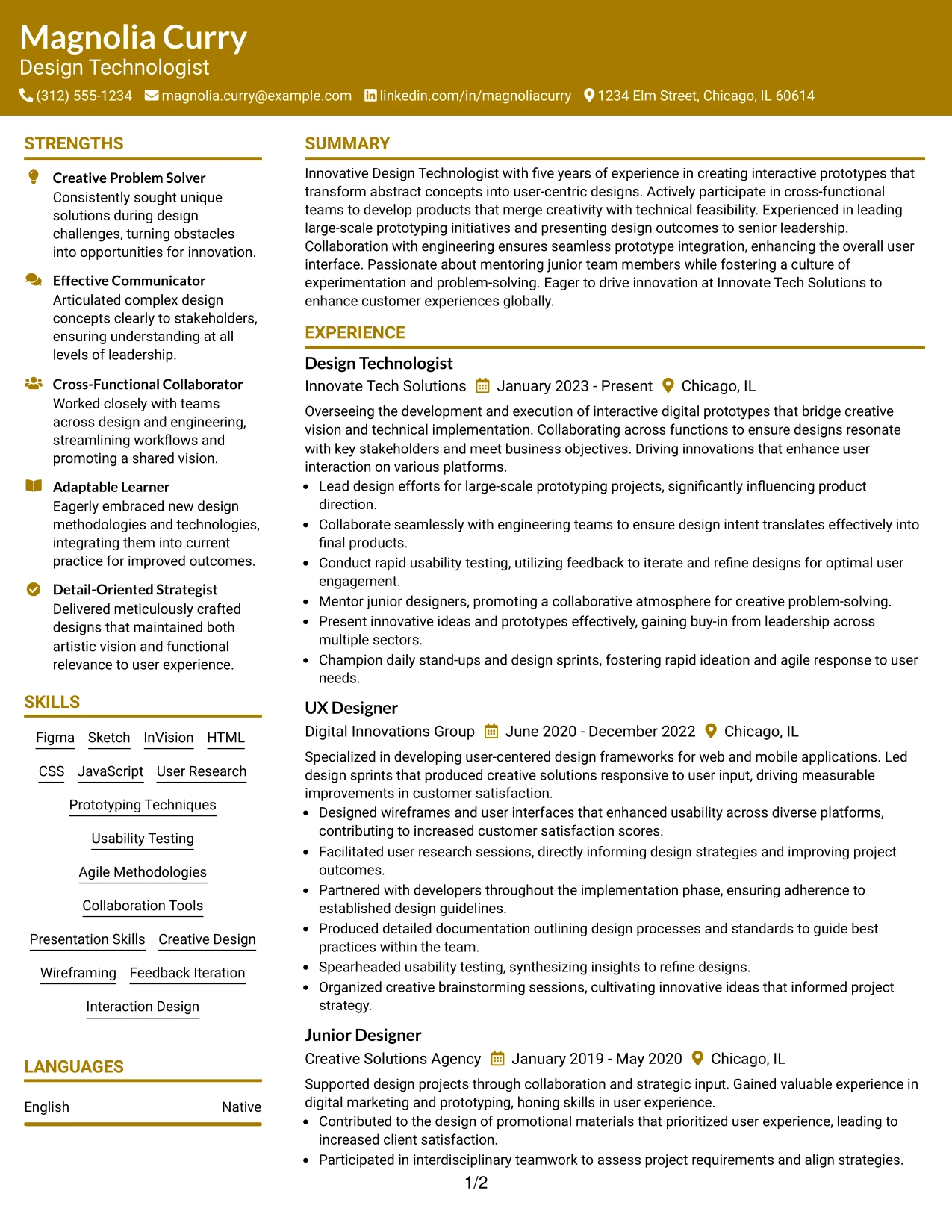 Magnolia Curry
Design Technologist
(312) 555-1234 magnolia.curry@example.com linkedin.com/in/magnoliacurry 1234 Elm Street, Chicago, IL 60614

STRENGTHS

Creative Problem Solver
Consistently sought unique solutions during design challenges, turning obstacles into opportunities for innovation.

Effective Communicator
Articulated complex design concepts clearly to stakeholders, ensuring understanding at all levels of leadership.

Cross-Functional Collaborator
Worked closely with teams across design and engineering, streamlining workflows and promoting a shared vision.

Adaptable Learner
Eagerly embraced new design methodologies and technologies, integrating them into current practice for improved outcomes.

Detail-Oriented Strategist
Delivered meticulously crafted designs that maintained both artistic vision and functional relevance to user experience.

SKILLS

Figma Sketch InVision HTML
CSS JavaScript User Research
Prototyping Techniques
Usability Testing
Agile Methodologies
Collaboration Tools
Presentation Skills Creative Design
Wireframing Feedback Iteration
Interaction Design

LANGUAGES

English Native

SUMMARY

Innovative Design Technologist with five years of experience in creating interactive prototypes that transform abstract concepts into user-centric designs. Actively participate in cross-functional teams to develop products that merge creativity with technical feasibility. Experienced in leading large-scale prototyping initiatives and presenting design outcomes to senior leadership. Collaboration with engineering ensures seamless prototype integration, enhancing the overall user interface. Passionate about mentoring junior team members while fostering a culture of experimentation and problem-solving. Eager to drive innovation at Innovate Tech Solutions to enhance customer experiences globally.

EXPERIENCE

Design Technologist
Innovate Tech Solutions January 2023 - Present Chicago, IL
Overseeing the development and execution of interactive digital prototypes that bridge creative vision and technical implementation. Collaborating across functions to ensure designs resonate with key stakeholders and meet business objectives. Driving innovations that enhance user interaction on various platforms.
• Lead design efforts for large-scale prototyping projects, significantly influencing product direction.
• Collaborate seamlessly with engineering teams to ensure design intent translates effectively into final products.
• Conduct rapid usability testing, utilizing feedback to iterate and refine designs for optimal user engagement.
• Mentor junior designers, promoting a collaborative atmosphere for creative problem-solving.
• Present innovative ideas and prototypes effectively, gaining buy-in from leadership across multiple sectors.
• Champion daily stand-ups and design sprints, fostering rapid ideation and agile response to user needs.

UX Designer
Digital Innovations Group June 2020 - December 2022 Chicago, IL
Specialized in developing user-centered design frameworks for web and mobile applications. Led design sprints that produced creative solutions responsive to user input, driving measurable improvements in customer satisfaction.
• Designed wireframes and user interfaces that enhanced usability across diverse platforms, contributing to increased customer satisfaction scores.
• Facilitated user research sessions, directly informing design strategies and improving project outcomes.
• Partnered with developers throughout the implementation phase, ensuring adherence to established design guidelines.
• Produced detailed documentation outlining design processes and standards to guide best practices within the team.
• Spearheaded usability testing, synthesizing insights to refine designs.
• Organized creative brainstorming sessions, cultivating innovative ideas that informed project strategy.

Junior Designer
Creative Solutions Agency January 2019 - May 2020 Chicago, IL
Supported design projects through collaboration and strategic input. Gained valuable experience in digital marketing and prototyping, honing skills in user experience.
• Contributed to the design of promotional materials that prioritized user experience, leading to increased client satisfaction.
• Participated in interdisciplinary teamwork to assess project requirements and align strategies.

1/2